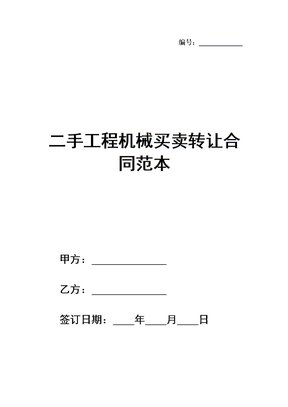 编号：__________

二手工程机械买卖转让合同范本

甲方：______________

乙方：______________

签订日期：____年____月____日